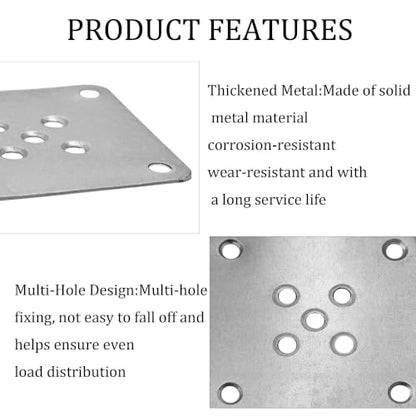 PRODUCT FEATURES

Thickened Metal:Made of solid metal material corrosion-resistant wear-resistant and with a long service life

Multi-Hole Design:Multi-hole fixing, not easy to fall off and helps ensure even load distribution